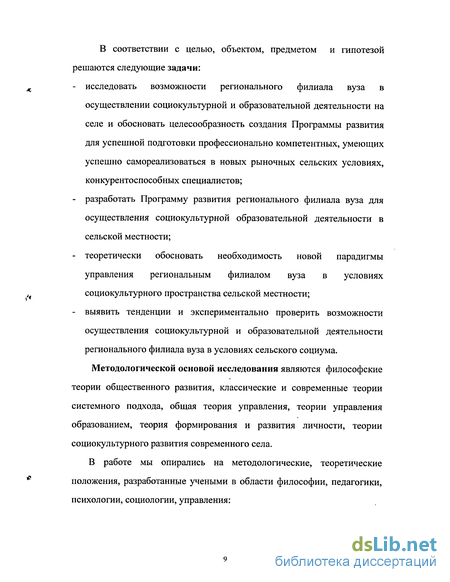 В соответствии с целью, объектом, предметом и гипотезой решаются следующие задачи:

- исследовать возможности регионального филиала вуза в осуществлении социокультурной и образовательной деятельности на селе и обосновать целесообразность создания Программы развития для успешной подготовки профессионально компетентных, умеющих успешно самореализоваться в новых рыночных сельских условиях, конкурентоспособных специалистов;
- разработать Программу развития регионального филиала вуза для осуществления социокультурной образовательной деятельности в сельской местности;
- теоретически обосновать необходимость новой парадигмы управления региональным филиалом вуза в условиях социокультурного пространства сельской местности;
- выявить тенденции и экспериментально проверить возможности осуществления социокультурной и образовательной деятельности регионального филиала вуза в условиях сельского социума.

Методологической основой исследования являются философские теории общественного развития, классические и современные теории системного подхода, общая теория управления, теории управления образованием, теория формирования и развития личности, теории социокультурного развития современного села.

В работе мы опирались на методологические, теоретические положения, разработанные учеными в области философии, педагогики, психологии, социологии, управления:

9

dsLib.net
библиотека диссертаций